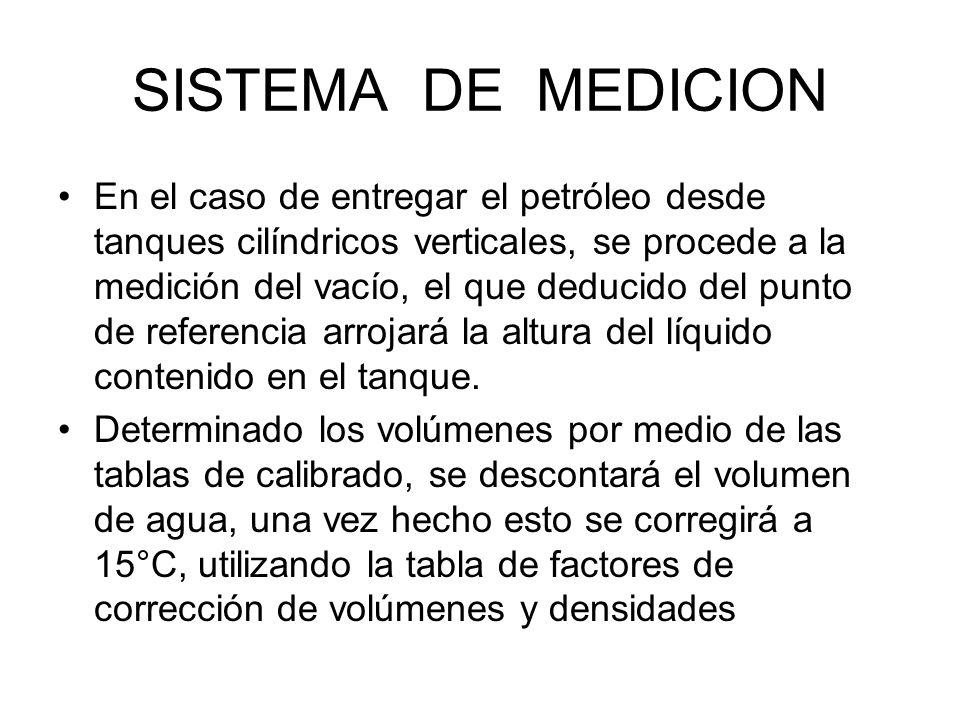 SISTEMA DE MEDICION

• En el caso de entregar el petróleo desde tanques cilíndricos verticales, se procede a la medición del vacío, el que deducido del punto de referencia arrojará la altura del líquido contenido en el tanque.

• Determinado los volúmenes por medio de las tablas de calibrado, se descontará el volumen de agua, una vez hecho esto se corregirá a 15°C, utilizando la tabla de factores de corrección de volúmenes y densidades